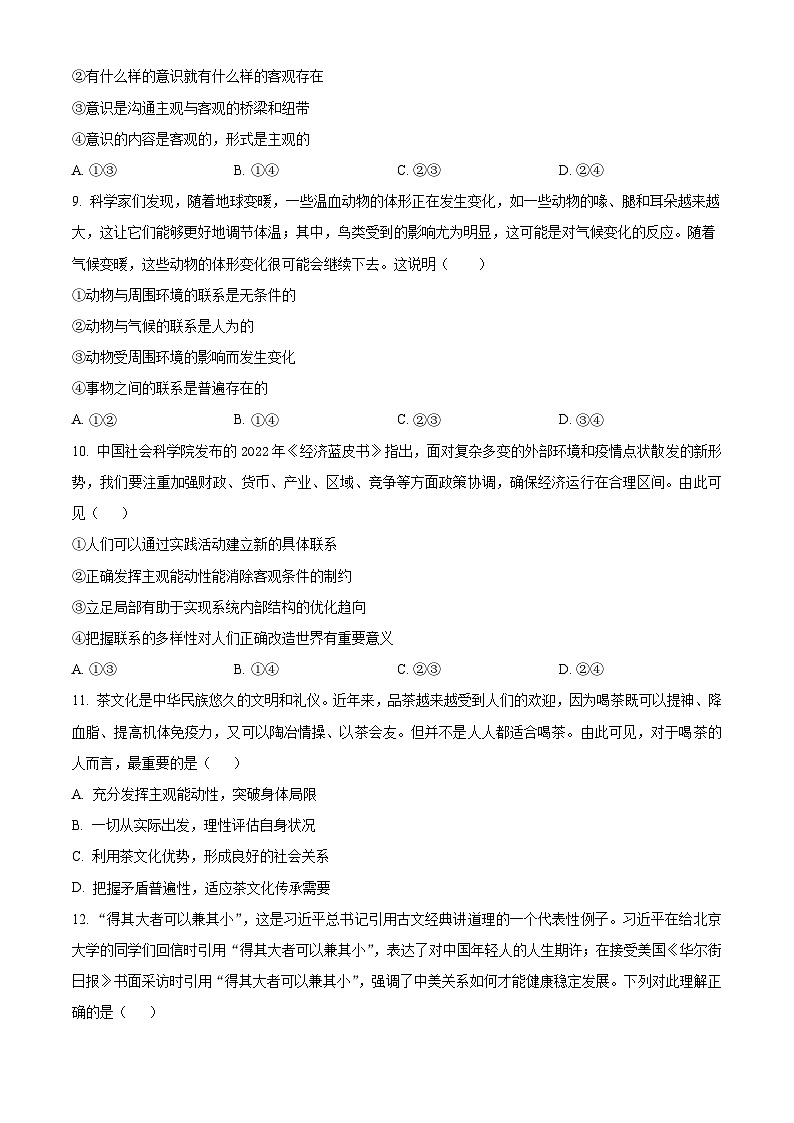 ②有什么样的意识就有什么样的客观存在

③意识是沟通主观与客观的桥梁和纽带

④意识的内容是客观的，形式是主观的

A. ①③　　B. ①④　　C. ②③　　D. ②④

9. 科学家们发现，随着地球变暖，一些温血动物的体形正在发生变化，如一些动物的喙、腿和耳朵越来越大，这让它们能够更好地调节体温；其中，鸟类受到的影响尤为明显，这可能是对气候变化的反应。随着气候变暖，这些动物的体形变化很可能会继续下去。这说明（　）

①动物与周围环境的联系是无条件的

②动物与气候的联系是人为的

③动物受周围环境的影响而发生变化

④事物之间的联系是普遍存在的

A. ①②　　B. ①④　　C. ②③　　D. ③④

10. 中国社会科学院发布的 2022 年《经济蓝皮书》指出，面对复杂多变的外部环境和疫情点状散发的新形势，我们要注重加强财政、货币、产业、区域、竞争等方面政策协调，确保经济运行在合理区间。由此可见（　）

①人们可以通过实践活动建立新的具体联系

②正确发挥主观能动性能消除客观条件的制约

③立足局部有助于实现系统内部结构的优化趋向

④把握联系的多样性对人们正确改造世界有重要意义

A. ①③　　B. ①④　　C. ②③　　D. ②④

11. 茶文化是中华民族悠久的文明和礼仪。近年来，品茶越来越受到人们的欢迎，因为喝茶既可以提神、降血脂、提高机体免疫力，又可以陶冶情操、以茶会友。但并不是人人都适合喝茶。由此可见，对于喝茶的人而言，最重要的是（　）

A. 充分发挥主观能动性，突破身体局限

B. 一切从实际出发，理性评估自身状况

C. 利用茶文化优势，形成良好的社会关系

D. 把握矛盾普遍性，适应茶文化传承需要

12. “得其大者可以兼其小”，这是习近平总书记引用古文经典讲道理的一个代表性例子。习近平在给北京大学的同学们回信时引用“得其大者可以兼其小”，表达了对中国年轻人的人生期许；在接受美国《华尔街日报》书面采访时引用“得其大者可以兼其小”，强调了中美关系如何才能健康稳定发展。下列对此理解正确的是（　）